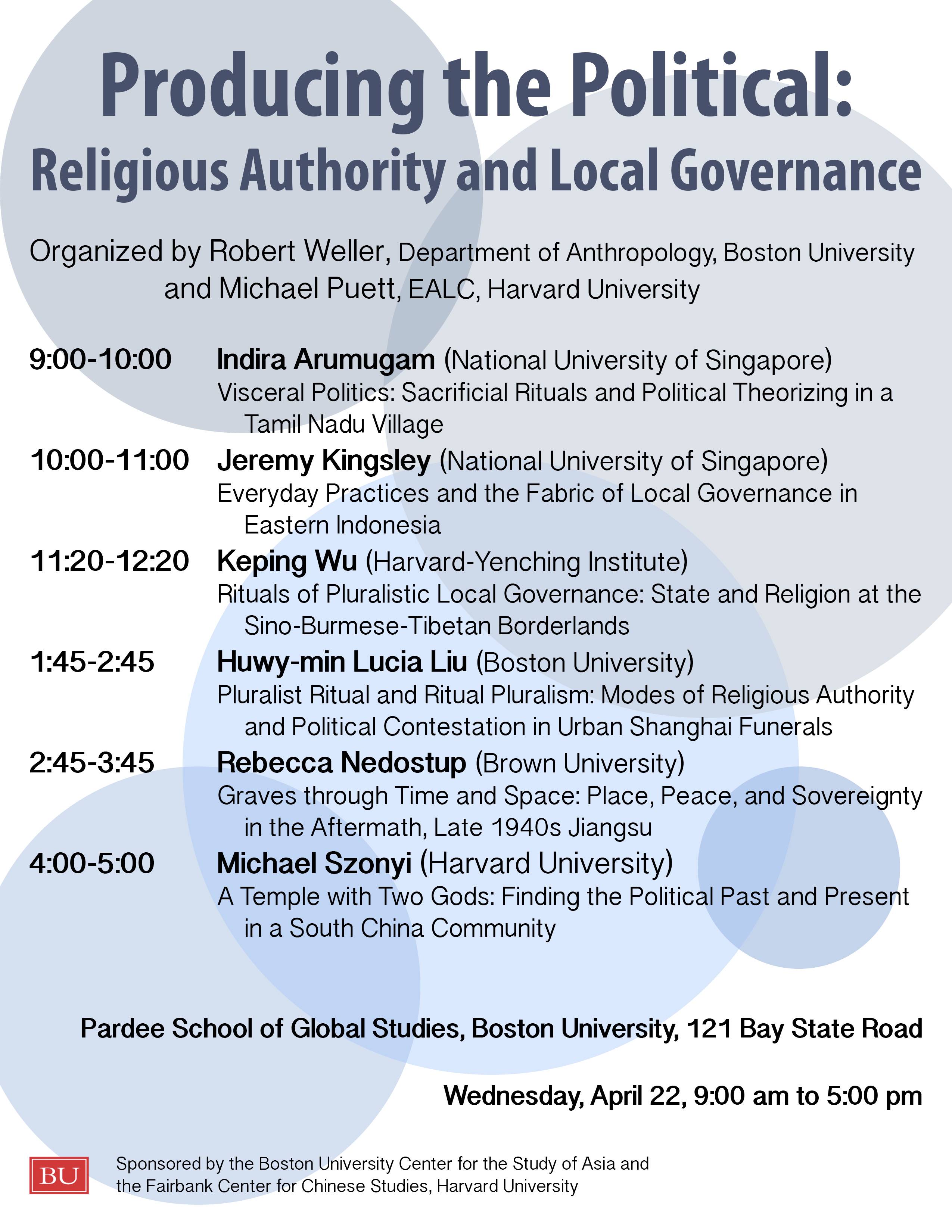 Producing the Political:
Religious Authority and Local Governance

Organized by Robert Weller, Department of Anthropology, Boston University and Michael Puett, EALC, Harvard University

9:00-10:00 Indira Arumugam (National University of Singapore)
Visceral Politics: Sacrificial Rituals and Political Theorizing in a Tamil Nadu Village

10:00-11:00 Jeremy Kingsley (National University of Singapore)
Everyday Practices and the Fabric of Local Governance in Eastern Indonesia

11:20-12:20 Keping Wu (Harvard-Yenching Institute)
Rituals of Pluralistic Local Governance: State and Religion at the Sino-Burmese-Tibetan Borderlands

1:45-2:45 Huwy-min Lucia Liu (Boston University)
Pluralist Ritual and Ritual Pluralism: Modes of Religious Authority and Political Contestation in Urban Shanghai Funerals

2:45-3:45 Rebecca Nedostup (Brown University)
Graves through Time and Space: Place, Peace, and Sovereignty in the Aftermath, Late 1940s Jiangsu

4:00-5:00 Michael Szonyi (Harvard University)
A Temple with Two Gods: Finding the Political Past and Present in a South China Community

Pardee School of Global Studies, Boston University, 121 Bay State Road

Wednesday, April 22, 9:00 am to 5:00 pm

BU

Sponsored by the Boston University Center for the Study of Asia and the Fairbank Center for Chinese Studies, Harvard University